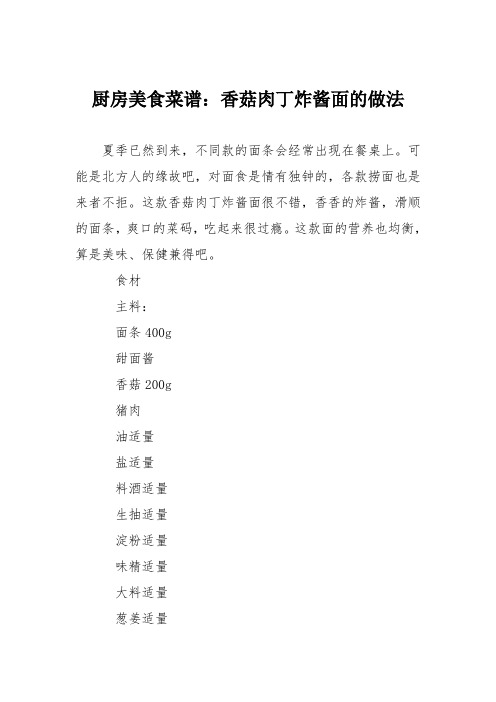 厨房美食菜谱：香菇肉丁炸酱面的做法

夏季已然到来，不同款的面条会经常出现在餐桌上。可能是北方人的缘故吧，对面食是情有独钟的，各款捞面也是来者不拒。这款香菇肉丁炸酱面很不错，香香的炸酱，滑顺的面条，爽口的菜码，吃起来很过瘾。这款面的营养也均衡，算是美味、保健兼得吧。

食材

主料：

面条 400g

甜面酱

香菇 200g

猪肉

油适量

盐适量

料酒适量

生抽适量

淀粉适量

味精适量

大料适量

葱姜适量